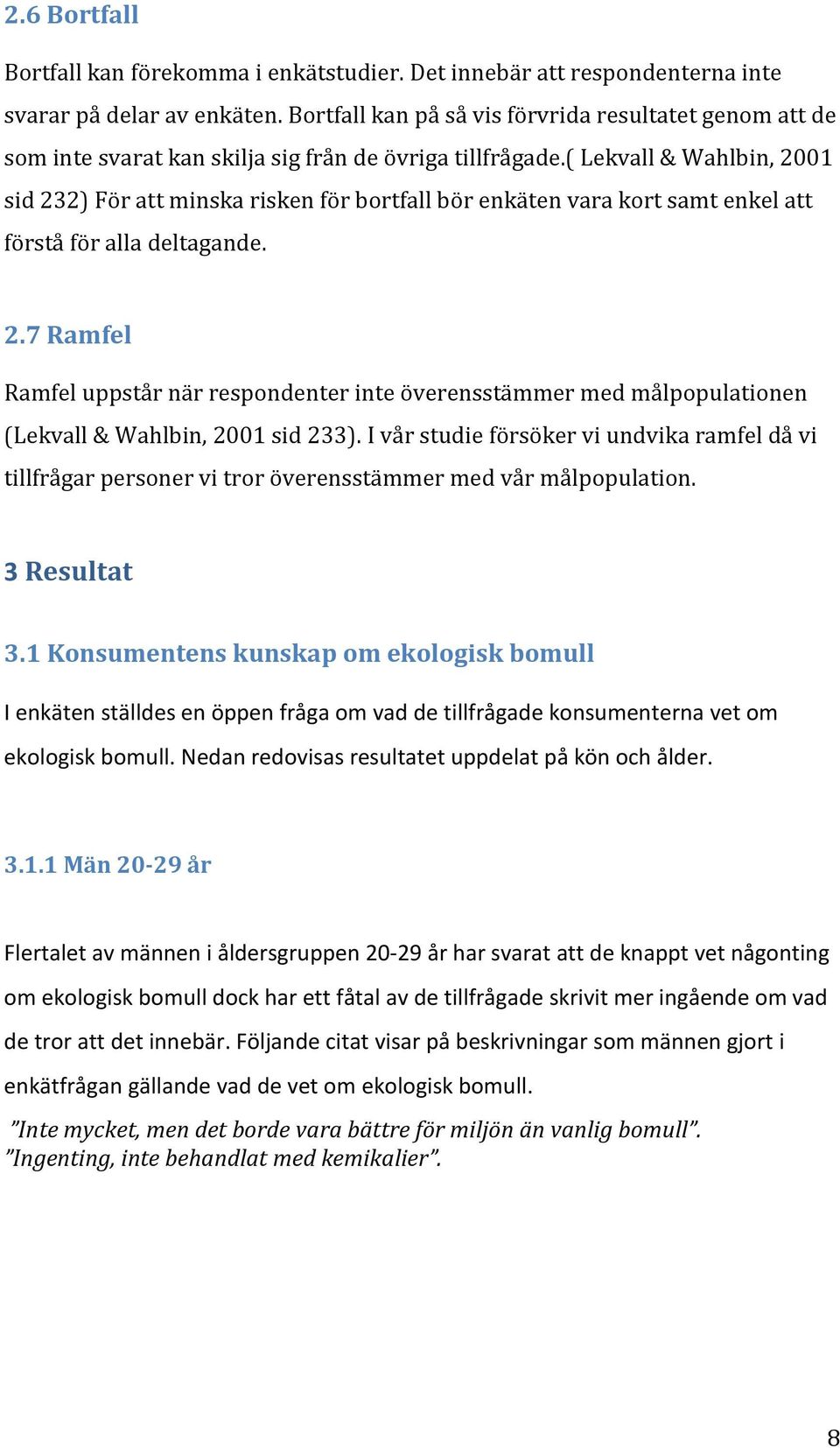 2.6 Bortfall

Bortfall kan förekomma i enkätstudier. Det innebär att respondenterna inte svarar på delar av enkäten. Bortfall kan på så vis förvrida resultatet genom att de som inte svarat kan skilja sig från de övriga tillfrågade.( Lekvall & Wahlbin, 2001 sid 232) För att minska risken för bortfall bör enkäten vara kort samt enkel att förstå för alla deltagande.

2.7 Ramfel

Ramfel uppstår när respondenter inte överensstämmer med målpopulationen (Lekvall & Wahlbin, 2001 sid 233). I vår studie försöker vi undvika ramfel då vi tillfrågar personer vi tror överensstämmer med vår målpopulation.

3 Resultat

3.1 Konsumentens kunskap om ekologisk bomull

I enkäten ställdes en öppen fråga om vad de tillfrågade konsumenterna vet om ekologisk bomull. Nedan redovisas resultatet uppdelat på kön och ålder.

3.1.1 Män 20-29 år

Flertalet av männen i åldersgruppen 20-29 år har svarat att de knappt vet någonting om ekologisk bomull dock har ett fåtal av de tillfrågade skrivit mer ingående om vad de tror att det innebär. Följande citat visar på beskrivningar som männen gjort i enkätfrågan gällande vad de vet om ekologisk bomull.

”Inte mycket, men det borde vara bättre för miljön än vanlig bomull”.
”Ingenting, inte behandlat med kemikalier”.

8